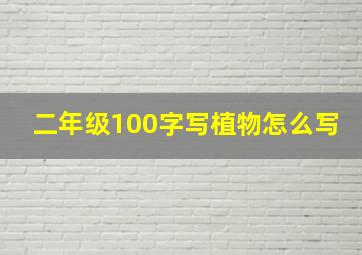 二年级100字写植物怎么写